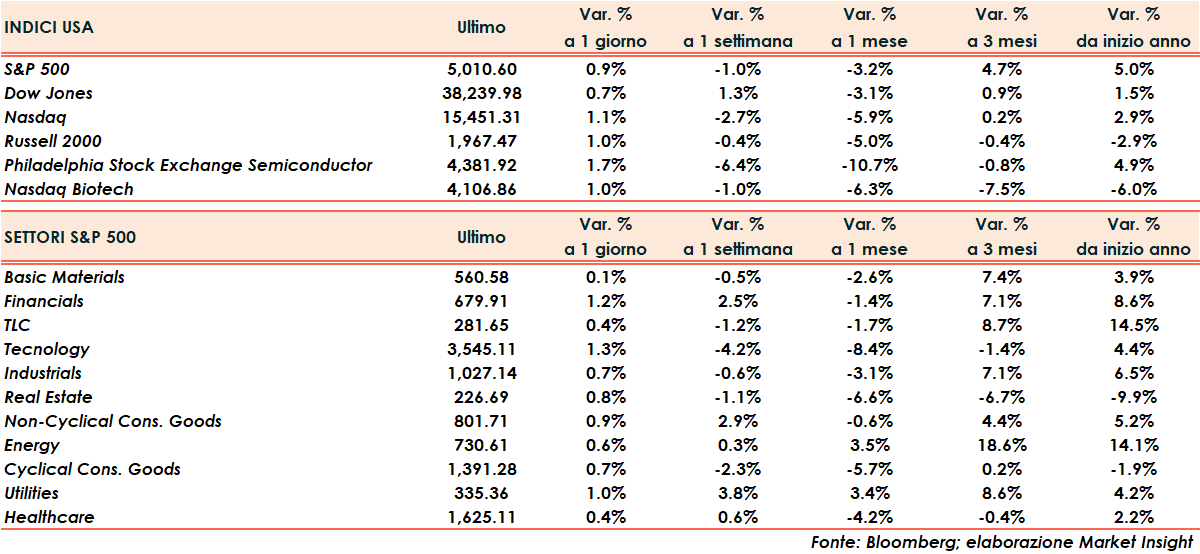 | INDICI USA | Ultimo | Var. % a 1 giorno | Var. % a 1 settimana | Var. % a 1 mese | Var. % a 3 mesi | Var. % da inizio anno |
|---|---|---|---|---|---|---|
| S&P 500 | 5,010.60 | 0.9% | -1.0% | -3.2% | 4.7% | 5.0% |
| Dow Jones | 38,239.98 | 0.7% | 1.3% | -3.1% | 0.9% | 1.5% |
| Nasdaq | 15,451.31 | 1.1% | -2.7% | -5.9% | 0.2% | 2.9% |
| Russell 2000 | 1,967.47 | 1.0% | -0.4% | -5.0% | -0.4% | -2.9% |
| Philadelphia Stock Exchange Semiconductor | 4,381.92 | 1.7% | -6.4% | -10.7% | -0.8% | 4.9% |
| Nasdaq Biotech | 4,106.86 | 1.0% | -1.0% | -6.3% | -7.5% | -6.0% |

| SETTORI S&P 500 | Ultimo | Var. % a 1 giorno | Var. % a 1 settimana | Var. % a 1 mese | Var. % a 3 mesi | Var. % da inizio anno |
|---|---|---|---|---|---|---|
| Basic Materials | 560.58 | 0.1% | -0.5% | -2.6% | 7.4% | 3.9% |
| Financials | 679.91 | 1.2% | 2.5% | -1.4% | 7.1% | 8.6% |
| TLC | 281.65 | 0.4% | -1.2% | -1.7% | 8.7% | 14.5% |
| Tecnology | 3,545.11 | 1.3% | -4.2% | -8.4% | -1.4% | 4.4% |
| Industrials | 1,027.14 | 0.7% | -0.6% | -3.1% | 7.1% | 6.5% |
| Real Estate | 226.69 | 0.8% | -1.1% | -6.6% | -6.7% | -9.9% |
| Non-Cyclical Cons. Goods | 801.71 | 0.9% | 2.9% | -0.6% | 4.4% | 5.2% |
| Energy | 730.61 | 0.6% | 0.3% | 3.5% | 18.6% | 14.1% |
| Cyclical Cons. Goods | 1,391.28 | 0.7% | -2.3% | -5.7% | 0.2% | -1.9% |
| Utilities | 335.36 | 1.0% | 3.8% | 3.4% | 8.6% | 4.2% |
| Healthcare | 1,625.11 | 0.4% | 0.6% | -4.2% | -0.4% | 2.2% |

Fonte: Bloomberg; elaborazione Market Insight